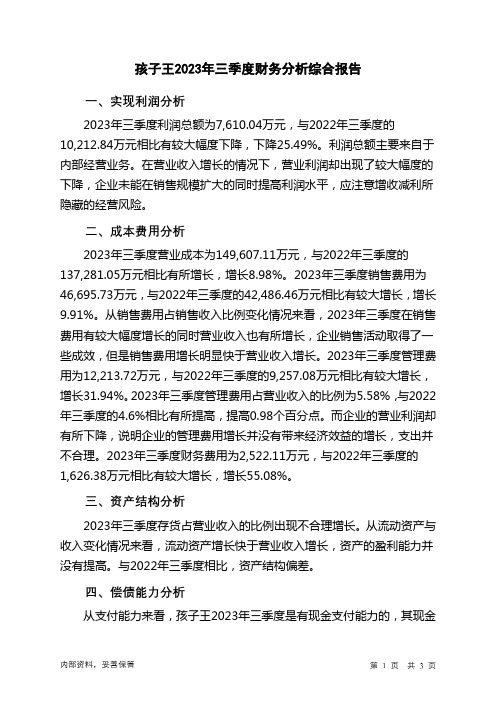 孩子王2023年三季度财务分析综合报告

一、实现利润分析

2023年三季度利润总额为7,610.04万元，与2022年三季度的10,212.84万元相比有较大幅度下降，下降25.49%。利润总额主要来自于内部经营业务。在营业收入增长的情况下，营业利润却出现了较大幅度的下降，企业未能在销售规模扩大的同时提高利润水平，应注意增收减利所隐藏的经营风险。

二、成本费用分析

2023年三季度营业成本为149,607.11万元，与2022年三季度的137,281.05万元相比有所增长，增长8.98%。2023年三季度销售费用为46,695.73万元，与2022年三季度的42,486.46万元相比有较大增长，增长9.91%。从销售费用占销售收入比例变化情况来看，2023年三季度在销售费用有较大幅度增长的同时营业收入也有所增长，企业销售活动取得了一些成效，但是销售费用增长明显快于营业收入增长。2023年三季度管理费用为12,213.72万元，与2022年三季度的9,257.08万元相比有较大增长，增长31.94%。2023年三季度管理费用占营业收入的比例为5.58%，与2022年三季度的4.6%相比有所提高，提高0.98个百分点。而企业的营业利润却有所下降，说明企业的管理费用增长并没有带来经济效益的增长，支出并不合理。2023年三季度财务费用为2,522.11万元，与2022年三季度的1,626.38万元相比有较大增长，增长55.08%。

三、资产结构分析

2023年三季度存货占营业收入的比例出现不合理增长。从流动资产与收入变化情况来看，流动资产增长快于营业收入增长，资产的盈利能力并没有提高。与2022年三季度相比，资产结构偏差。

四、偿债能力分析

从支付能力来看，孩子王2023年三季度是有现金支付能力的，其现金

内部资料，妥善保管

第 1 页 共 3 页